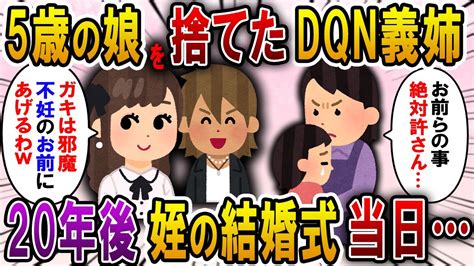 5歳の娘を捨てたDQN義姉

ガキは邪魔
不妊のお前に
あげるわw

お前らの事
絶対許さん…

20年後 姪の結婚式 当日…